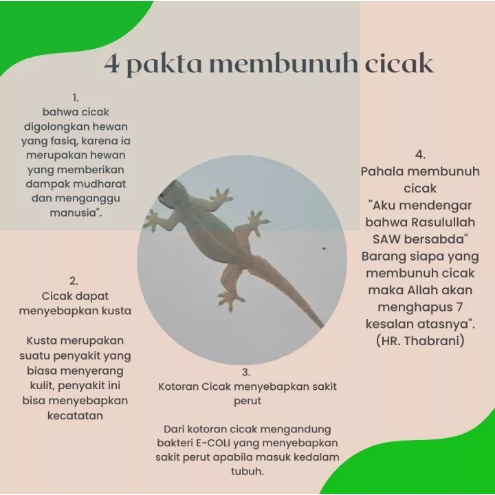 4 pakta membunuh cicak

1.
bahwa cicak digolongkan hewan yang fasiq, karena ia merupakan hewan yang memberikan dampak mudharat dan menganggu manusia".

2.
Cicak dapat menyebapkan kusta

Kusta merupakan suatu penyakit yang biasa menyerang kulit, penyakit ini bisa menyebapkan kecatatan

3.
Kotoran Cicak menyebapkan sakit perut

Dari kotoran cicak mengandung bakteri E-COLI yang menyebapkan sakit perut apabila masuk kedalam tubuh.

4.
Pahala membunuh cicak
"Aku mendengar bahwa Rasulullah SAW bersabda" Barang siapa yang membunuh cicak maka Allah akan menghapus 7 kesalan atasnya". (HR. Thabrani)